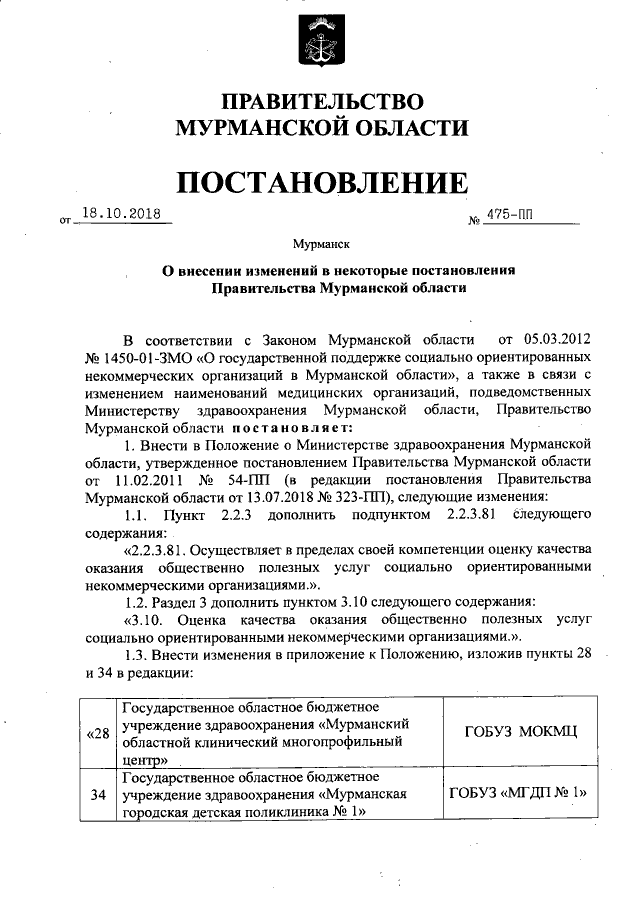 ПРАВИТЕЛЬСТВО
МУРМАНСКОЙ ОБЛАСТИ

ПОСТАНОВЛЕНИЕ

от 18.10.2018 № 475-ПП

Мурманск

О внесении изменений в некоторые постановления Правительства Мурманской области

В соответствии с Законом Мурманской области от 05.03.2012 № 1450-01-ЗМО «О государственной поддержке социально ориентированных некоммерческих организаций в Мурманской области», а также в связи с изменением наименований медицинских организаций, подведомственных Министерству здравоохранения Мурманской области, Правительство Мурманской области постановляет:

1. Внести в Положение о Министерстве здравоохранения Мурманской области, утвержденное постановлением Правительства Мурманской области от 11.02.2011 № 54-ПП (в редакции постановления Правительства Мурманской области от 13.07.2018 № 323-ПП), следующие изменения:

1.1. Пункт 2.2.3 дополнить подпунктом 2.2.3.81 следующего содержания:

«2.2.3.81. Осуществляет в пределах своей компетенции оценку качества оказания общественно полезных услуг социально ориентированными некоммерческими организациями.».

1.2. Раздел 3 дополнить пунктом 3.10 следующего содержания:

«3.10. Оценка качества оказания общественно полезных услуг социально ориентированными некоммерческими организациями.».

1.3. Внести изменения в приложение к Положению, изложив пункты 28 и 34 в редакции:

| «28 | Государственное областное бюджетное учреждение здравоохранения «Мурманский областной клинический многопрофильный центр» | ГОБУЗ МОКМЦ |
|---|---|---|
| 34 | Государственное областное бюджетное учреждение здравоохранения «Мурманская городская детская поликлиника № 1» | ГОБУЗ «МГДП № 1» |